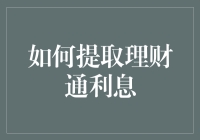 如何提取理财通利息